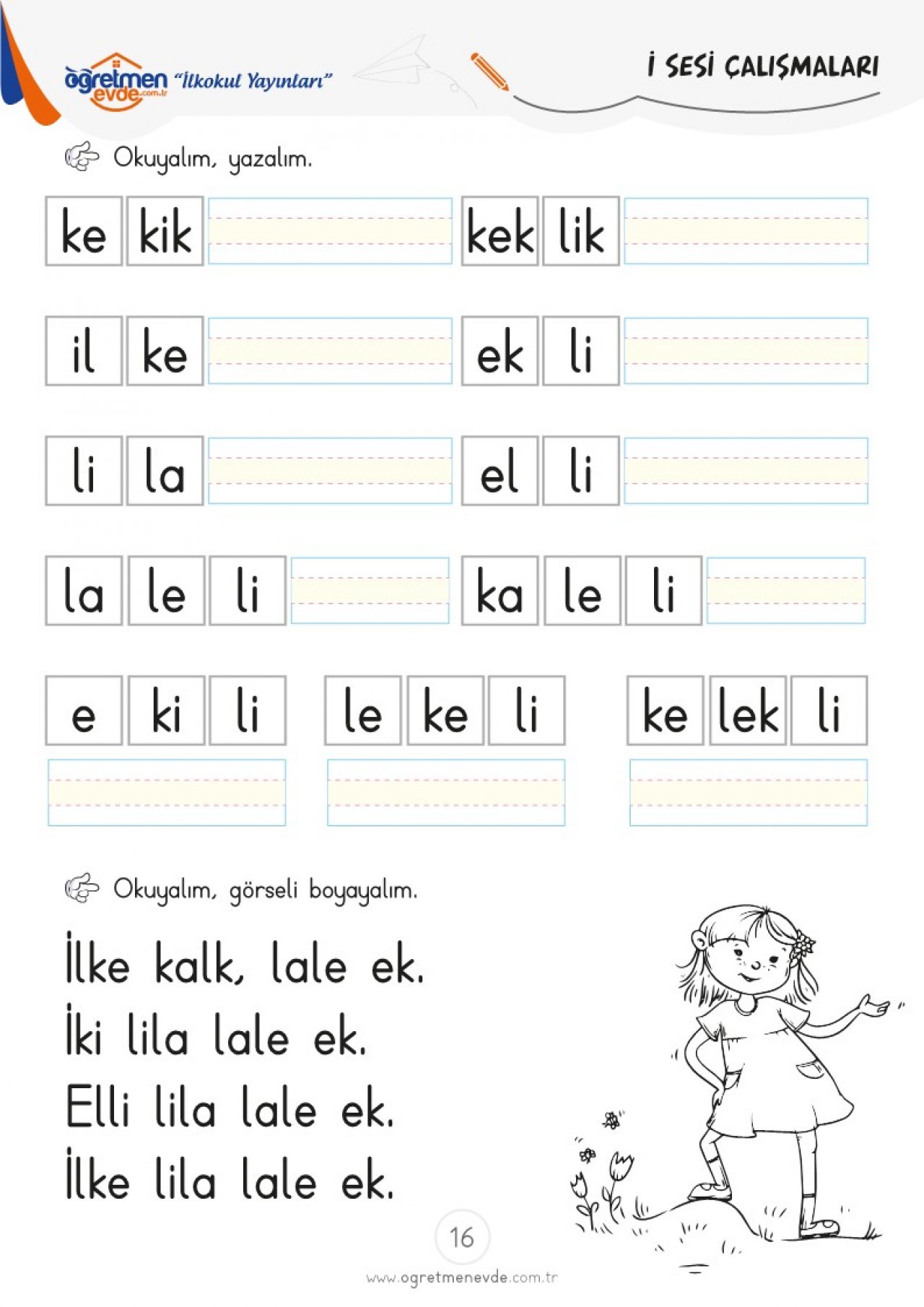 öğretmen evde.com.tr "İlkokul Yayınları"

İ SESİ ÇALIŞMALARI

Okuyalım, yazalım.

ke kik
kek lik

il ke
ek li

li la
el li

la le li
ka le li

e ki li
le ke li
ke lek li

Okuyalım, görseli boyayalım.

İlke kalk, lale ek.
İki lila lale ek.
Elli lila lale ek.
İlke lila lale ek.

16

www.ogretmenevde.com.tr